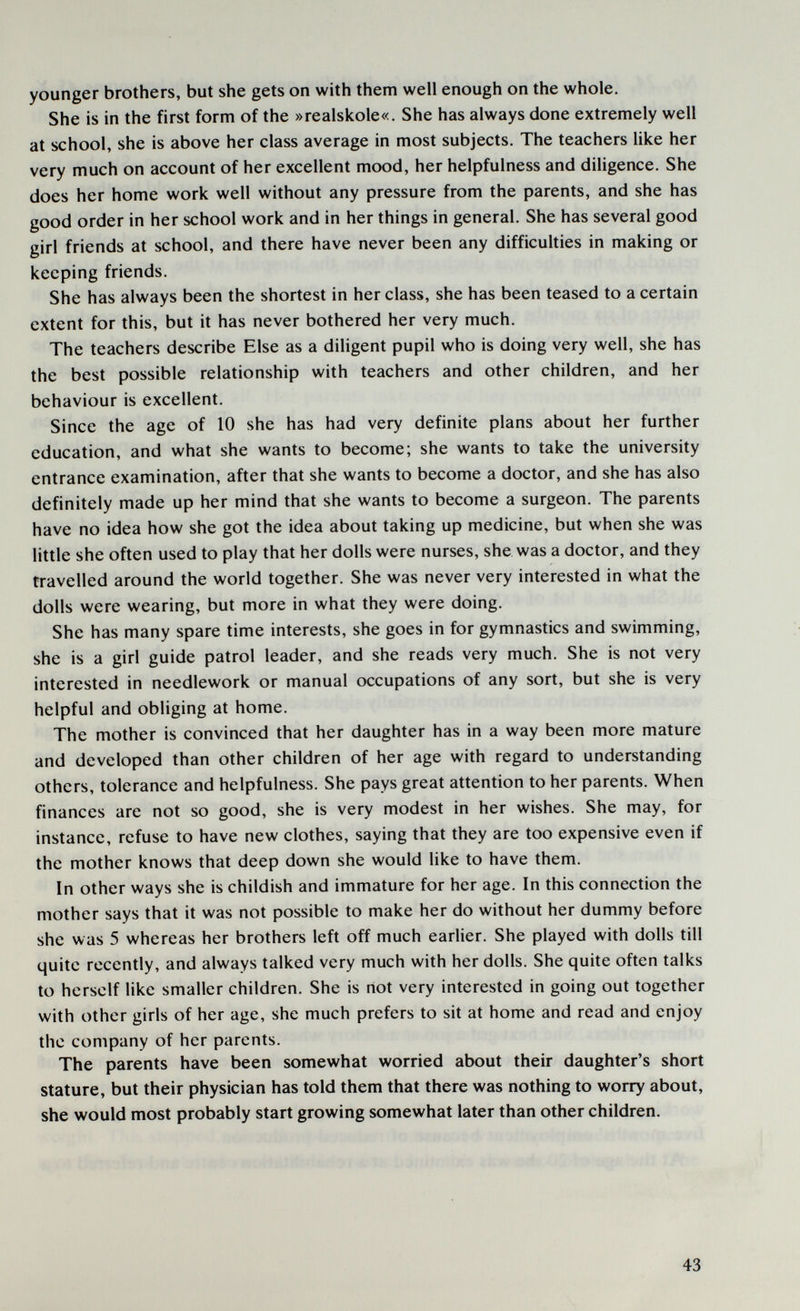 younger brothers, but she gets on with them well enough on the whole.

She is in the first form of the »realskole«. She has always done extremely well at school, she is above her class average in most subjects. The teachers like her very much on account of her excellent mood, her helpfulness and diligence. She does her home work well without any pressure from the parents, and she has good order in her school work and in her things in general. She has several good girl friends at school, and there have never been any difficulties in making or keeping friends.

She has always been the shortest in her class, she has been teased to a certain extent for this, but it has never bothered her very much.

The teachers describe Else as a diligent pupil who is doing very well, she has the best possible relationship with teachers and other children, and her behaviour is excellent.

Since the age of 10 she has had very definite plans about her further education, and what she wants to become; she wants to take the university entrance examination, after that she wants to become a doctor, and she has also definitely made up her mind that she wants to become a surgeon. The parents have no idea how she got the idea about taking up medicine, but when she was little she often used to play that her dolls were nurses, she was a doctor, and they travelled around the world together. She was never very interested in what the dolls were wearing, but more in what they were doing.

She has many spare time interests, she goes in for gymnastics and swimming, she is a girl guide patrol leader, and she reads very much. She is not very interested in needlework or manual occupations of any sort, but she is very helpful and obliging at home.

The mother is convinced that her daughter has in a way been more mature and developed than other children of her age with regard to understanding others, tolerance and helpfulness. She pays great attention to her parents. When finances are not so good, she is very modest in her wishes. She may, for instance, refuse to have new clothes, saying that they are too expensive even if the mother knows that deep down she would like to have them.

In other ways she is childish and immature for her age. In this connection the mother says that it was not possible to make her do without her dummy before she was 5 whereas her brothers left off much earlier. She played with dolls till quite recently, and always talked very much with her dolls. She quite often talks to herself like smaller children. She is not very interested in going out together with other girls of her age, she much prefers to sit at home and read and enjoy the company of her parents.

The parents have been somewhat worried about their daughter's short stature, but their physician has told them that there was nothing to worry about, she would most probably start growing somewhat later than other children.

43